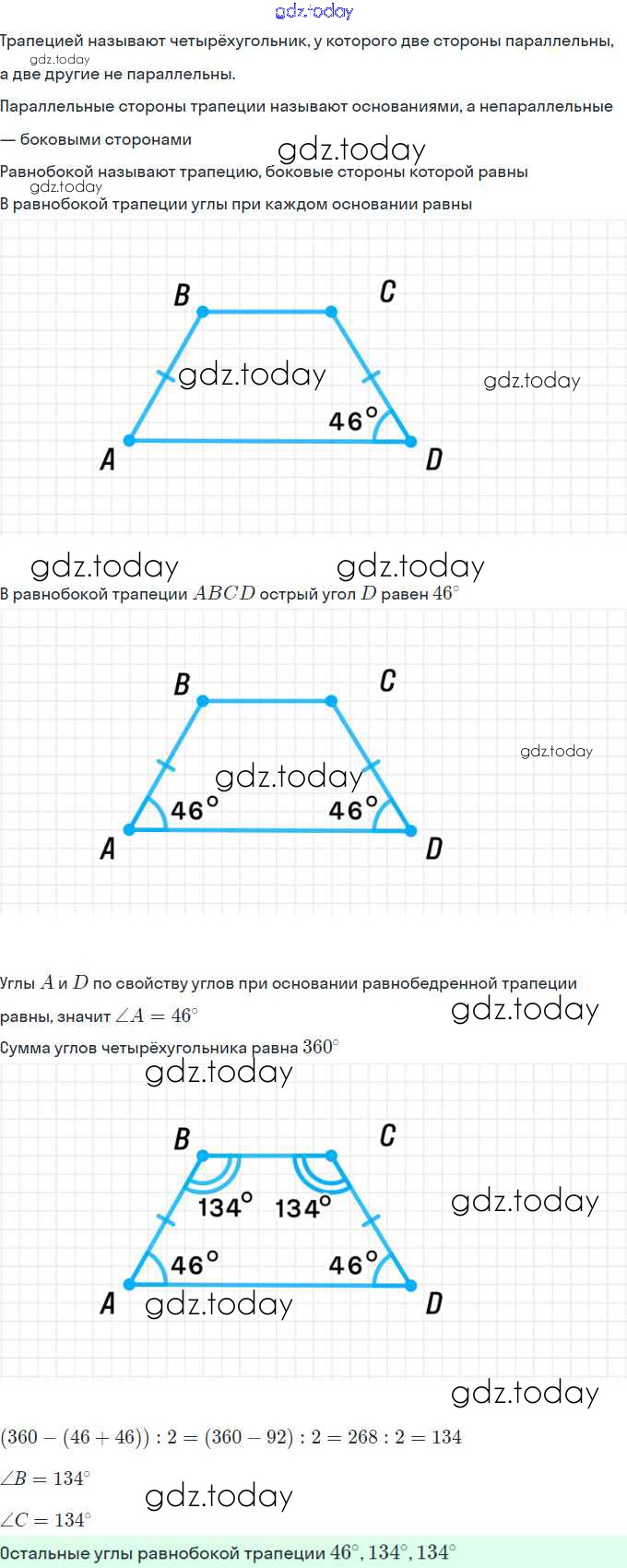 Трапецией называют четырёхугольник, у которого две стороны параллельны, а две другие не параллельны.

Параллельные стороны трапеции называют основаниями, а непараллельные — боковыми сторонами

Равнобокой называют трапецию, боковые стороны которой равны

В равнобокой трапеции углы при каждом основании равны

B
C
46°
A
D

В равнобокой трапеции $ABCD$ острый угол $D$ равен $46^\circ$

B
C
46°
46°
A
D

Углы $A$ и $D$ по свойству углов при основании равнобедренной трапеции равны, значит $\angle A = 46^\circ$

Сумма углов четырёхугольника равна $360^\circ$

B
C
134°
134°
46°
46°
A
D

$(360 - (46 + 46)) : 2 = (360 - 92) : 2 = 268 : 2 = 134$

$\angle B = 134^\circ$

$\angle C = 134^\circ$

Остальные углы равнобокой трапеции $46^\circ, 134^\circ, 134^\circ$

gdz.today